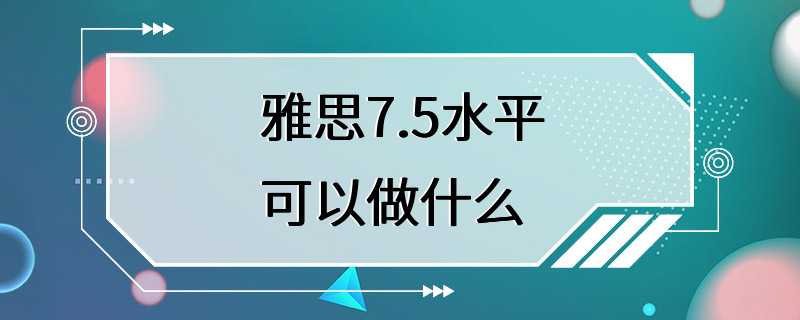 雅思7.5水平
可以做什么